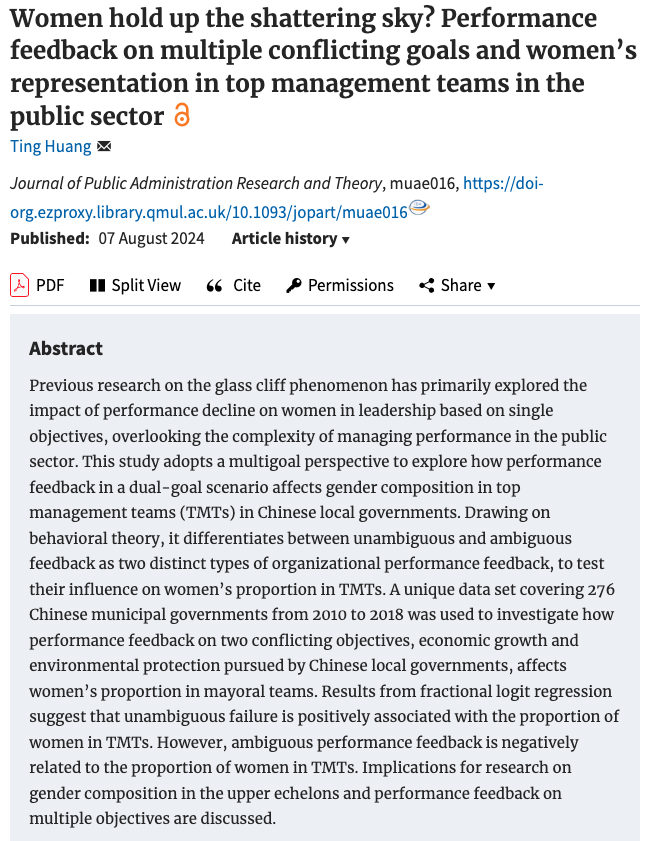 Women hold up the shattering sky? Performance feedback on multiple conflicting goals and women's representation in top management teams in the public sector

Ting Huang

Journal of Public Administration Research and Theory, muae016, https://doi-org.ezproxy.library.qmul.ac.uk/10.1093/jopart/muae016

Published: 07 August 2024 Article history ▾

PDF Split View Cite Permissions Share ▾

Abstract

Previous research on the glass cliff phenomenon has primarily explored the impact of performance decline on women in leadership based on single objectives, overlooking the complexity of managing performance in the public sector. This study adopts a multigoal perspective to explore how performance feedback in a dual-goal scenario affects gender composition in top management teams (TMTs) in Chinese local governments. Drawing on behavioral theory, it differentiates between unambiguous and ambiguous feedback as two distinct types of organizational performance feedback, to test their influence on women's proportion in TMTs. A unique data set covering 276 Chinese municipal governments from 2010 to 2018 was used to investigate how performance feedback on two conflicting objectives, economic growth and environmental protection pursued by Chinese local governments, affects women's proportion in mayoral teams. Results from fractional logit regression suggest that unambiguous failure is positively associated with the proportion of women in TMTs. However, ambiguous performance feedback is negatively related to the proportion of women in TMTs. Implications for research on gender composition in the upper echelons and performance feedback on multiple objectives are discussed.